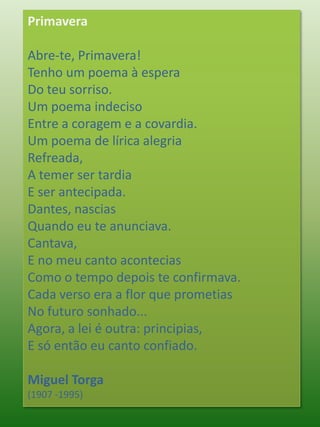 Primavera

Abre-te, Primavera!
Tenho um poema à espera
Do teu sorriso.
Um poema indeciso
Entre a coragem e a covardia.
Um poema de lírica alegria
Refreada,
A temer ser tardia
E ser antecipada.
Dantes, nascias
Quando eu te anunciava.
Cantava,
E no meu canto acontecias
Como o tempo depois te confirmava.
Cada verso era a flor que prometias
No futuro sonhado...
Agora, a lei é outra: principias,
E só então eu canto confiado.

Miguel Torga
(1907 -1995)